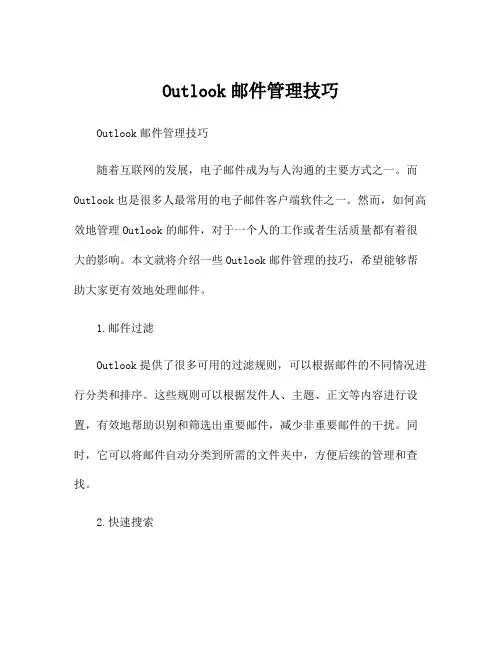 Outlook 邮件管理技巧

Outlook 邮件管理技巧

随着互联网的发展，电子邮件成为与人沟通的主要方式之一。而 Outlook 也是很多人最常用的电子邮件客户端软件之一。然而，如何高效地管理 Outlook 的邮件，对于一个人的工作或者生活质量都有着很大的影响。本文就将介绍一些 Outlook 邮件管理的技巧，希望能够帮助大家更有效地处理邮件。

1.邮件过滤

Outlook 提供了很多可用的过滤规则，可以根据邮件的不同情况进行分类和排序。这些规则可以根据发件人、主题、正文等内容进行设置，有效地帮助识别和筛选出重要邮件，减少非重要邮件的干扰。同时，它可以将邮件自动分类到所需的文件夹中，方便后续的管理和查找。

2.快速搜索